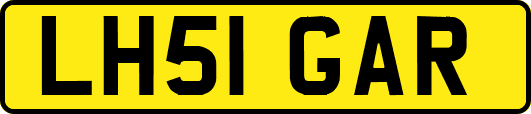 LH51 GAR